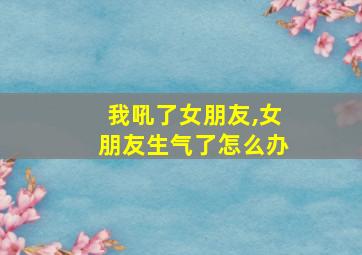 我吼了女朋友,女朋友生气了怎么办